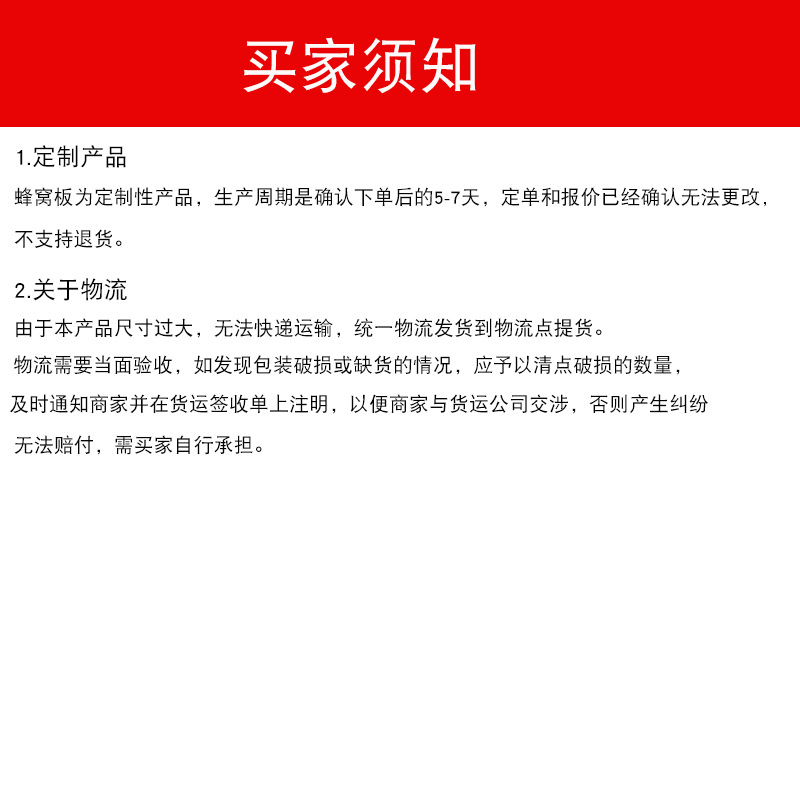 买家须知

1.定制产品

蜂窝板为定制性产品，生产周期是确认下单后的5-7天，定单和报价已经确认无法更改，不支持退货。

2.关于物流

由于本产品尺寸过大，无法快递运输，统一物流发货到物流点提货。

物流需要当面验收，如发现包装破损或缺货的情况，应予以清点破损的数量，及时通知商家并在货运签收单上注明，以便商家与货运公司交涉，否则产生纠纷无法赔付，需买家自行承担。